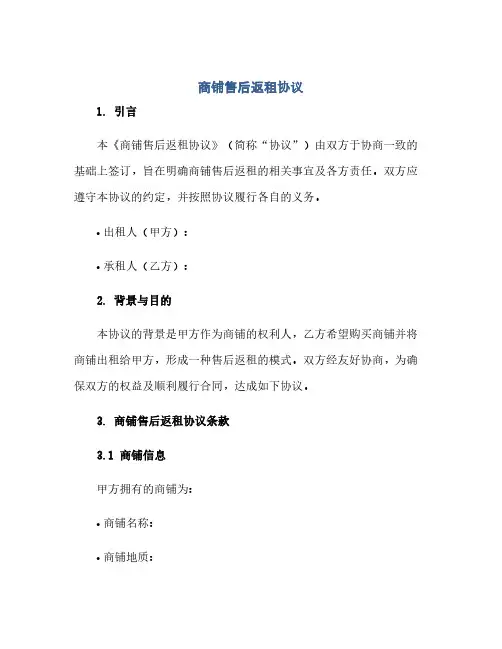 商铺售后返租协议

1. 引言

本《商铺售后返租协议》（简称“协议”）由双方于协商一致的基础上签订，旨在明确商铺售后返租的相关事宜及各方责任。双方应遵守本协议的约定，并按照协议履行各自的义务。

• 出租人（甲方）：

• 承租人（乙方）：

2. 背景与目的

本协议的背景是甲方作为商铺的权利人，乙方希望购买商铺并将商铺出租给甲方，形成一种售后返租的模式。双方经友好协商，为确保双方的权益及顺利履行合同，达成如下协议。

3. 商铺售后返租协议条款

3.1 商铺信息

甲方拥有的商铺为：

• 商铺名称：

• 商铺地质：